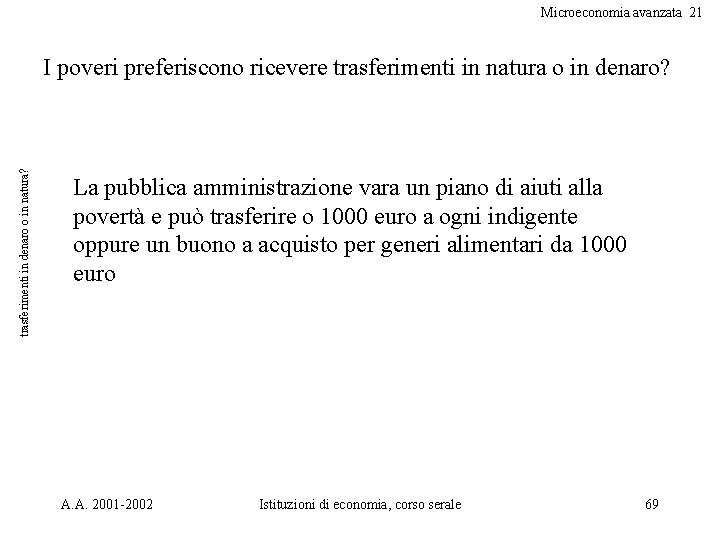 Microeconomia avanzata 21

I poveri preferiscono ricevere trasferimenti in natura o in denaro?

trasferimenti in denaro o in natura?

La pubblica amministrazione vara un piano di aiuti alla povertà e può trasferire o 1000 euro a ogni indigente oppure un buono a acquisto per generi alimentari da 1000 euro

A.A. 2001-2002

Istituzioni di economia, corso serale

69